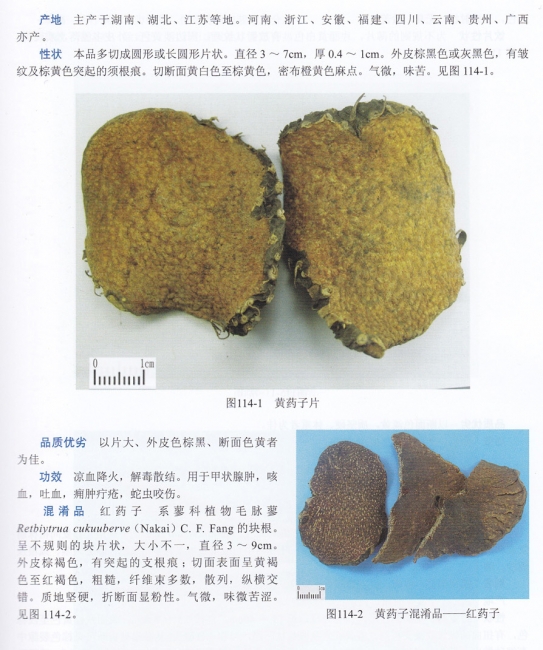 产地 主产于湖南、湖北、江苏等地。河南、浙江、安徽、福建、四川、云南、贵州、广西亦产。

性状 本品多切成圆形或长圆形片状。直径3～7cm，厚0.4～1cm。外皮棕黑色或灰黑色，有皱纹及棕黄色突起的须根痕。切断面黄白色至棕黄色，密布橙黄色麻点。气微，味苦。见图114-1。

0 1cm

图114-1 黄药子片

品质优劣 以片大、外皮色棕黑、断面色黄者为佳。

功效 凉血降火，解毒散结。用于甲状腺肿，咳血，吐血，痈肿疔疮，蛇虫咬伤。

混淆品 红药子 系蓼科植物毛脉蓼Retbiytrua cukuuberve（Nakai）C. F. Fang的块根。呈不规则的块片状，大小不一，直径3～9cm。外皮棕褐色，有突起的支根痕；切面表面呈黄褐色至红褐色，粗糙，纤维束多数，散列，纵横交错。质地坚硬，折断面显粉性。气微，味微苦涩。见图114-2。

图114-2 黄药子混淆品——红药子